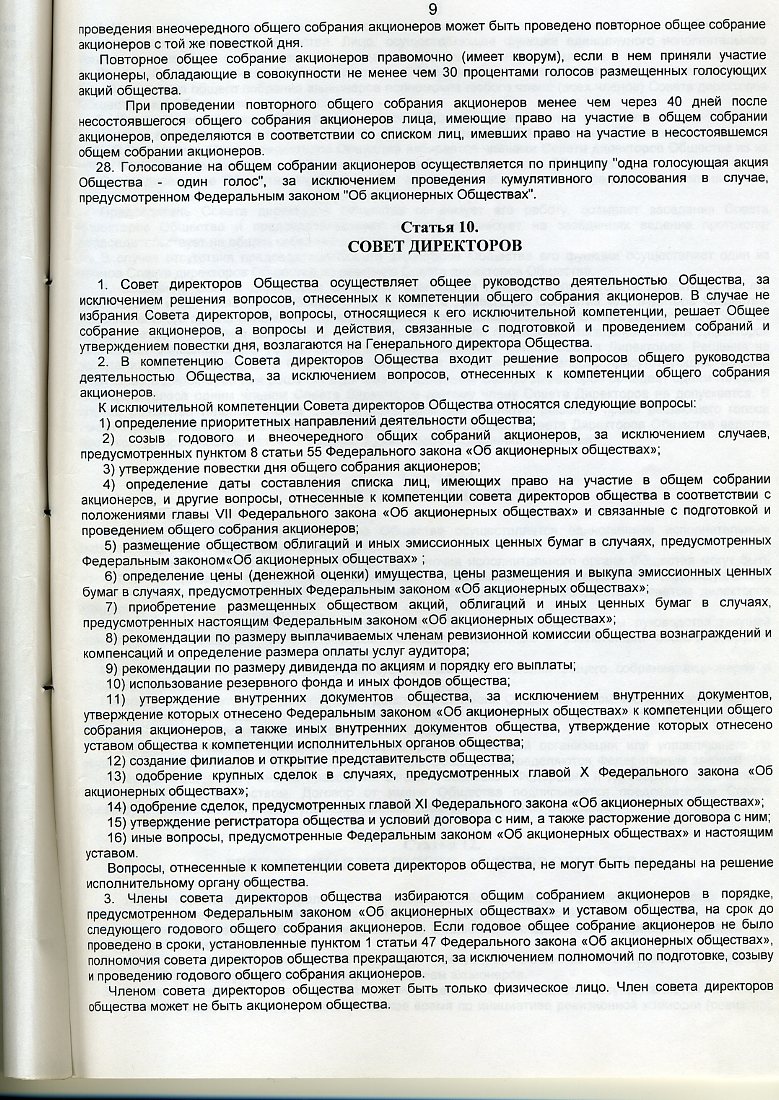 9

проведения внеочередного общего собрания акционеров может быть проведено повторное общее собрание акционеров с той же повесткой дня.

Повторное общее собрание акционеров правомочно (имеет кворум), если в нем приняли участие акционеры, обладающие в совокупности не менее чем 30 процентами голосов размещенных голосующих акций общества.

При проведении повторного общего собрания акционеров менее чем через 40 дней после несостоявшегося общего собрания акционеров лица, имеющие право на участие в общем собрании акционеров, определяются в соответствии со списком лиц, имевших право на участие в несостоявшемся общем собрании акционеров.

28. Голосование на общем собрании акционеров осуществляется по принципу "одна голосующая акция Общества - один голос", за исключением проведения кумулятивного голосования в случае, предусмотренном Федеральным законом "Об акционерных Обществах".

Статья 10.
СОВЕТ ДИРЕКТОРОВ

1. Совет директоров Общества осуществляет общее руководство деятельностью Общества, за исключением решения вопросов, отнесенных к компетенции общего собрания акционеров. В случае не избрания Совета директоров, вопросы, относящиеся к его исключительной компетенции, решает Общее собрание акционеров, а вопросы и действия, связанные с подготовкой и проведением собраний и утверждением повестки дня, возлагаются на Генерального директора Общества.

2. В компетенцию Совета директоров Общества входит решение вопросов общего руководства деятельностью Общества, за исключением вопросов, отнесенных к компетенции общего собрания акционеров.

К исключительной компетенции Совета директоров Общества относятся следующие вопросы:

1) определение приоритетных направлений деятельности общества;

2) созыв годового и внеочередного общих собраний акционеров, за исключением случаев, предусмотренных пунктом 8 статьи 55 Федерального закона «Об акционерных обществах»;

3) утверждение повестки дня общего собрания акционеров;

4) определение даты составления списка лиц, имеющих право на участие в общем собрании акционеров, и другие вопросы, отнесенные к компетенции совета директоров общества в соответствии с положениями главы VII Федерального закона «Об акционерных обществах» и связанные с подготовкой и проведением общего собрания акционеров;

5) размещение обществом облигаций и иных эмиссионных ценных бумаг в случаях, предусмотренных Федеральным законом«Об акционерных обществах» ;

6) определение цены (денежной оценки) имущества, цены размещения и выкупа эмиссионных ценных бумаг в случаях, предусмотренных Федеральным законом «Об акционерных обществах»;

7) приобретение размещенных обществом акций, облигаций и иных ценных бумаг в случаях, предусмотренных настоящим Федеральным законом «Об акционерных обществах»;

8) рекомендации по размеру выплачиваемых членам ревизионной комиссии общества вознаграждений и компенсаций и определение размера оплаты услуг аудитора;

9) рекомендации по размеру дивиденда по акциям и порядку его выплаты;

10) использование резервного фонда и иных фондов общества;

11) утверждение внутренних документов общества, за исключением внутренних документов, утверждение которых отнесено Федеральным законом «Об акционерных обществах» к компетенции общего собрания акционеров, а также иных внутренних документов общества, утверждение которых отнесено уставом общества к компетенции исполнительных органов общества;

12) создание филиалов и открытие представительств общества;

13) одобрение крупных сделок в случаях, предусмотренных главой X Федерального закона «Об акционерных обществах»;

14) одобрение сделок, предусмотренных главой XI Федерального закона «Об акционерных обществах»;

15) утверждение регистратора общества и условий договора с ним, а также расторжение договора с ним;

16) иные вопросы, предусмотренные Федеральным законом «Об акционерных обществах» и настоящим уставом.

Вопросы, отнесенные к компетенции совета директоров общества, не могут быть переданы на решение исполнительному органу общества.

3. Члены совета директоров общества избираются общим собранием акционеров в порядке, предусмотренном Федеральным законом «Об акционерных обществах» и уставом общества, на срок до следующего годового общего собрания акционеров. Если годовое общее собрание акционеров не было проведено в сроки, установленные пунктом 1 статьи 47 Федерального закона «Об акционерных обществах», полномочия совета директоров общества прекращаются, за исключением полномочий по подготовке, созыву и проведению годового общего собрания акционеров.

Членом совета директоров общества может быть только физическое лицо. Член совета директоров общества может не быть акционером общества.